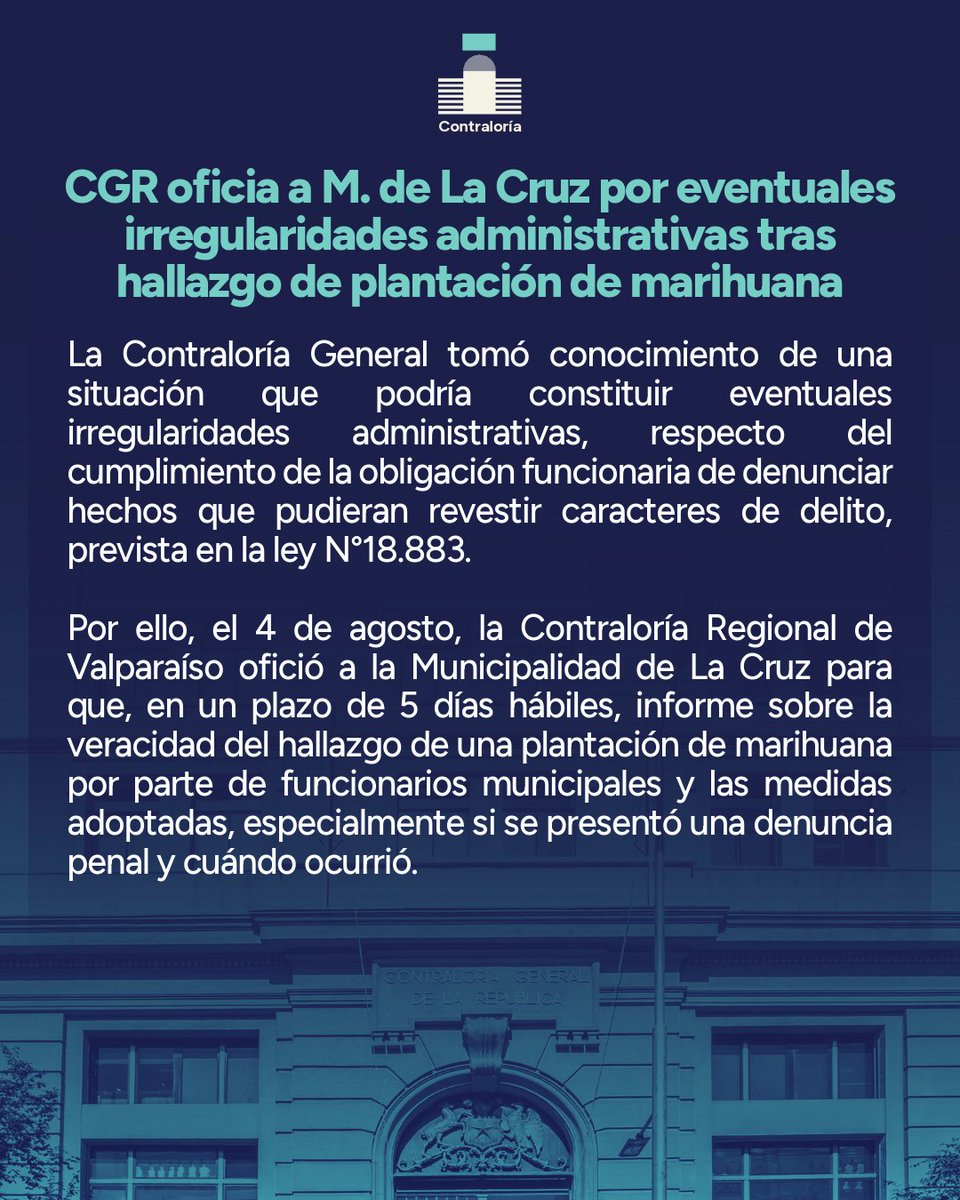 Contraloría

CGR oficia a M. de La Cruz por eventuales irregularidades administrativas tras hallazgo de plantación de marihuana

La Contraloría General tomó conocimiento de una situación que podría constituir eventuales irregularidades administrativas, respecto del cumplimiento de la obligación funcionaria de denunciar hechos que pudieran revestir caracteres de delito, prevista en la ley N°18.883.

Por ello, el 4 de agosto, la Contraloría Regional de Valparaíso ofició a la Municipalidad de La Cruz para que, en un plazo de 5 días hábiles, informe sobre la veracidad del hallazgo de una plantación de marihuana por parte de funcionarios municipales y las medidas adoptadas, especialmente si se presentó una denuncia penal y cuándo ocurrió.

CONTRALORIA GENERAL DE LA REPUBLICA